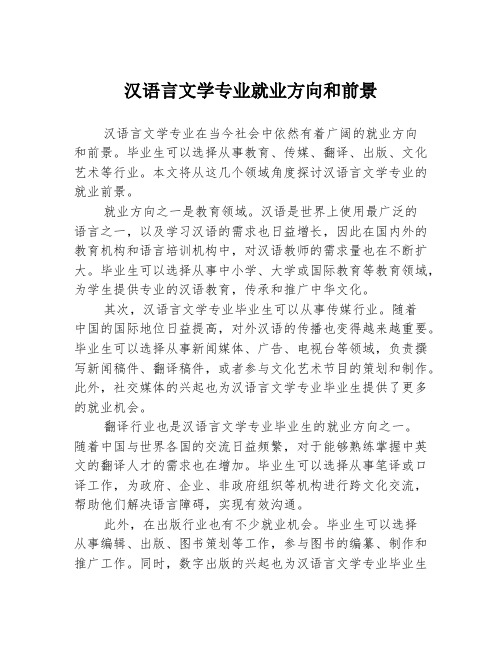 汉语言文学专业就业方向和前景

汉语言文学专业在当今社会中依然有着广阔的就业方向和前景。毕业生可以选择从事教育、传媒、翻译、出版、文化艺术等行业。本文将从这几个领域角度探讨汉语言文学专业的就业前景。

就业方向之一是教育领域。汉语是世界上使用最广泛的语言之一，以及学习汉语的需求也日益增长，因此在国内外的教育机构和语言培训机构中，对汉语教师的需求量也在不断扩大。毕业生可以选择从事中小学、大学或国际教育等教育领域，为学生提供专业的汉语教育，传承和推广中华文化。

其次，汉语言文学专业毕业生可以从事传媒行业。随着中国的国际地位日益提高，对外汉语的传播也变得越来越重要。毕业生可以选择从事新闻媒体、广告、电视台等领域，负责撰写新闻稿件、翻译稿件，或者参与文化艺术节目的策划和制作。此外，社交媒体的兴起也为汉语言文学专业毕业生提供了更多的就业机会。

翻译行业也是汉语言文学专业毕业生的就业方向之一。随着中国与世界各国的交流日益频繁，对于能够熟练掌握中英文的翻译人才的需求也在增加。毕业生可以选择从事笔译或口译工作，为政府、企业、非政府组织等机构进行跨文化交流，帮助他们解决语言障碍，实现有效沟通。

此外，在出版行业也有不少就业机会。毕业生可以选择从事编辑、出版、图书策划等工作，参与图书的编纂、制作和推广工作。同时，数字出版的兴起也为汉语言文学专业毕业生